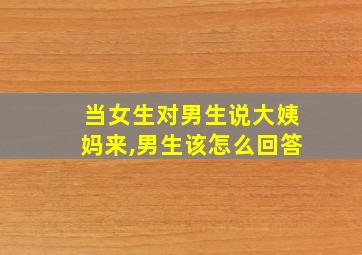 当女生对男生说大姨妈来,男生该怎么回答